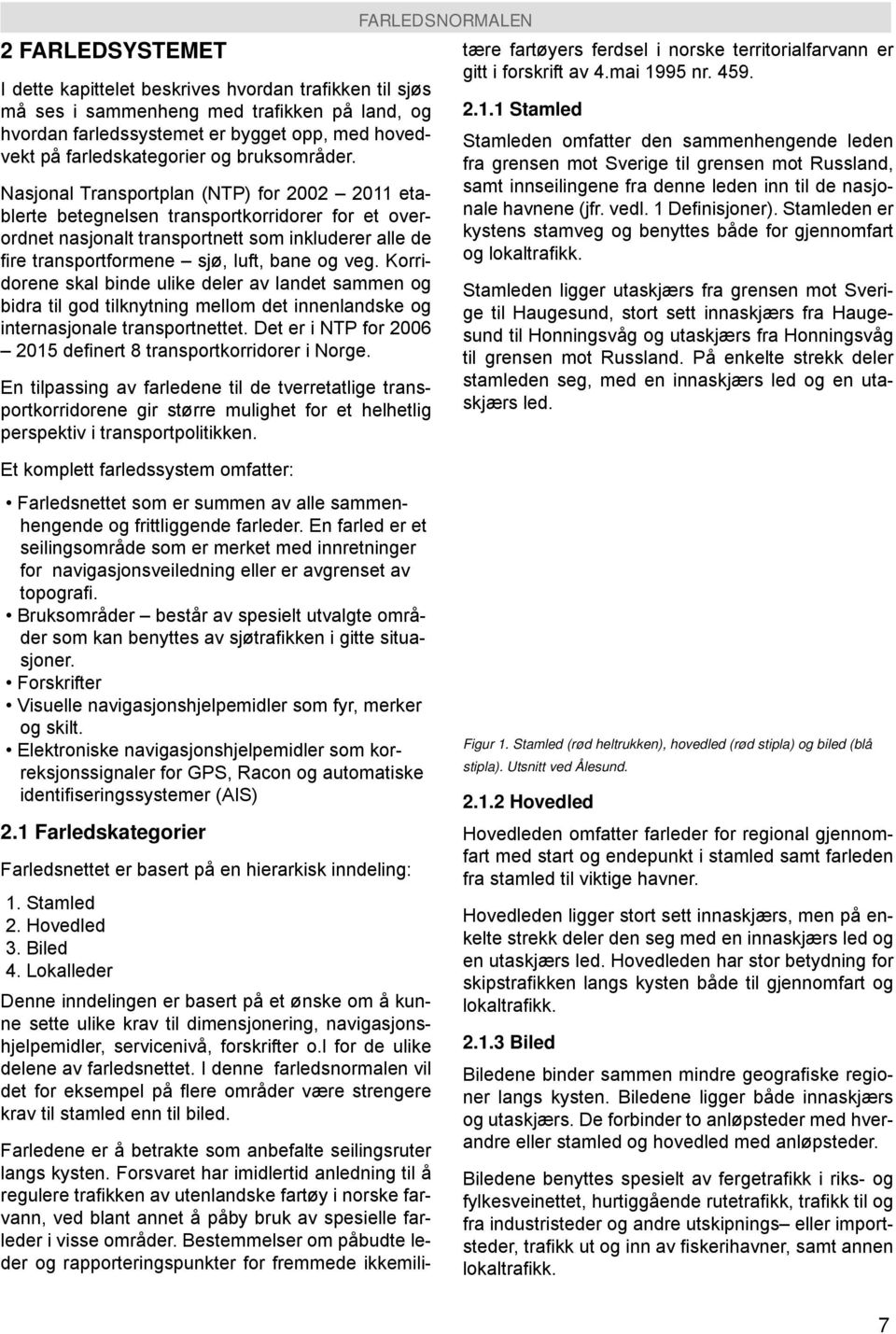 FARLEDSNORMALEN

2 FARLEDSYSTEMET

I dette kapittelet beskrives hvordan trafikken til sjøs må ses i sammenheng med trafikken på land, og hvordan farledssystemet er bygget opp, med hovedvekt på farledskategorier og bruksområder.

Nasjonal Transportplan (NTP) for 2002 – 2011 etablerte betegnelsen transportkorridorer for et overordnet nasjonalt transportnett som inkluderer alle de fire transportformene – sjø, luft, bane og veg. Korridorene skal binde ulike deler av landet sammen og bidra til god tilknytning mellom det innenlandske og internasjonale transportnettet. Det er i NTP for 2006 – 2015 definert 8 transportkorridorer i Norge.

En tilpassing av farledene til de tverretatlige transportkorridorene gir større mulighet for et helhetlig perspektiv i transportpolitikken.

Et komplett farledssystem omfatter:

• Farledsnettet som er summen av alle sammenhengende og frittliggende farleder. En farled er et seilingsområde som er merket med innretninger for navigasjonsveiledning eller er avgrenset av topografi.
• Bruksområder – består av spesielt utvalgte områder som kan benyttes av sjøtrafikken i gitte situasjoner.
• Forskrifter
• Visuelle navigasjonshjelpemidler som fyr, merker og skilt.
• Elektroniske navigasjonshjelpemidler som korreksjonssignaler for GPS, Racon og automatiske identifiseringssystemer (AIS)

2.1 Farledskategorier

Farledsnettet er basert på en hierarkisk inndeling:

1. Stamled
2. Hovedled
3. Biled
4. Lokalleder

Denne inndelingen er basert på et ønske om å kunne sette ulike krav til dimensjonering, navigasjonshjelpemidler, servicenivå, forskrifter o.l for de ulike delene av farledsnettet. I denne farledsnormalen vil det for eksempel på flere områder være strengere krav til stamled enn til biled.

Farledene er å betrakte som anbefalte seilingsruter langs kysten. Forsvaret har imidlertid anledning til å regulere trafikken av utenlandske fartøy i norske farvann, ved blant annet å påby bruk av spesielle farleder i visse områder. Bestemmelser om påbudte leder og rapporteringspunkter for fremmede ikkemilitære fartøyers ferdsel i norske territorialfarvann er gitt i forskrift av 4.mai 1995 nr. 459.

2.1.1 Stamled

Stamleden omfatter den sammenhengende leden fra grensen mot Sverige til grensen mot Russland, samt innseilingene fra denne leden inn til de nasjonale havnene (jfr. vedl. 1 Definisjoner). Stamleden er kystens stamveg og benyttes både for gjennomfart og lokaltrafikk.

Stamleden ligger utaskjærs fra grensen mot Sverige til Haugesund, stort sett innaskjærs fra Haugesund til Honningsvåg og utaskjærs fra Honningsvåg til grensen mot Russland. På enkelte strekk deler stamleden seg, med en innaskjærs led og en utaskjærs led.

Figur 1. Stamled (rød heltrukken), hovedled (rød stipla) og biled (blå stipla). Utsnitt ved Ålesund.

2.1.2 Hovedled

Hovedleden omfatter farleder for regional gjennomfart med start og endepunkt i stamled samt farleden fra stamled til viktige havner.

Hovedleden ligger stort sett innaskjærs, men på enkelte strekk deler den seg med en innaskjærs led og en utaskjærs led. Hovedleden har stor betydning for skipstrafikken langs kysten både til gjennomfart og lokaltrafikk.

2.1.3 Biled

Biledene binder sammen mindre geografiske regioner langs kysten. Biledene ligger både innaskjærs og utaskjærs. De forbinder to anløpsteder med hverandre eller stamled og hovedled med anløpsteder.

Biledene benyttes spesielt av fergetrafikk i riks- og fylkesveinettet, hurtiggående rutetrafikk, trafikk til og fra industristeder og andre utskipnings– eller importsteder, trafikk ut og inn av fiskerihavner, samt annen lokaltrafikk.

7